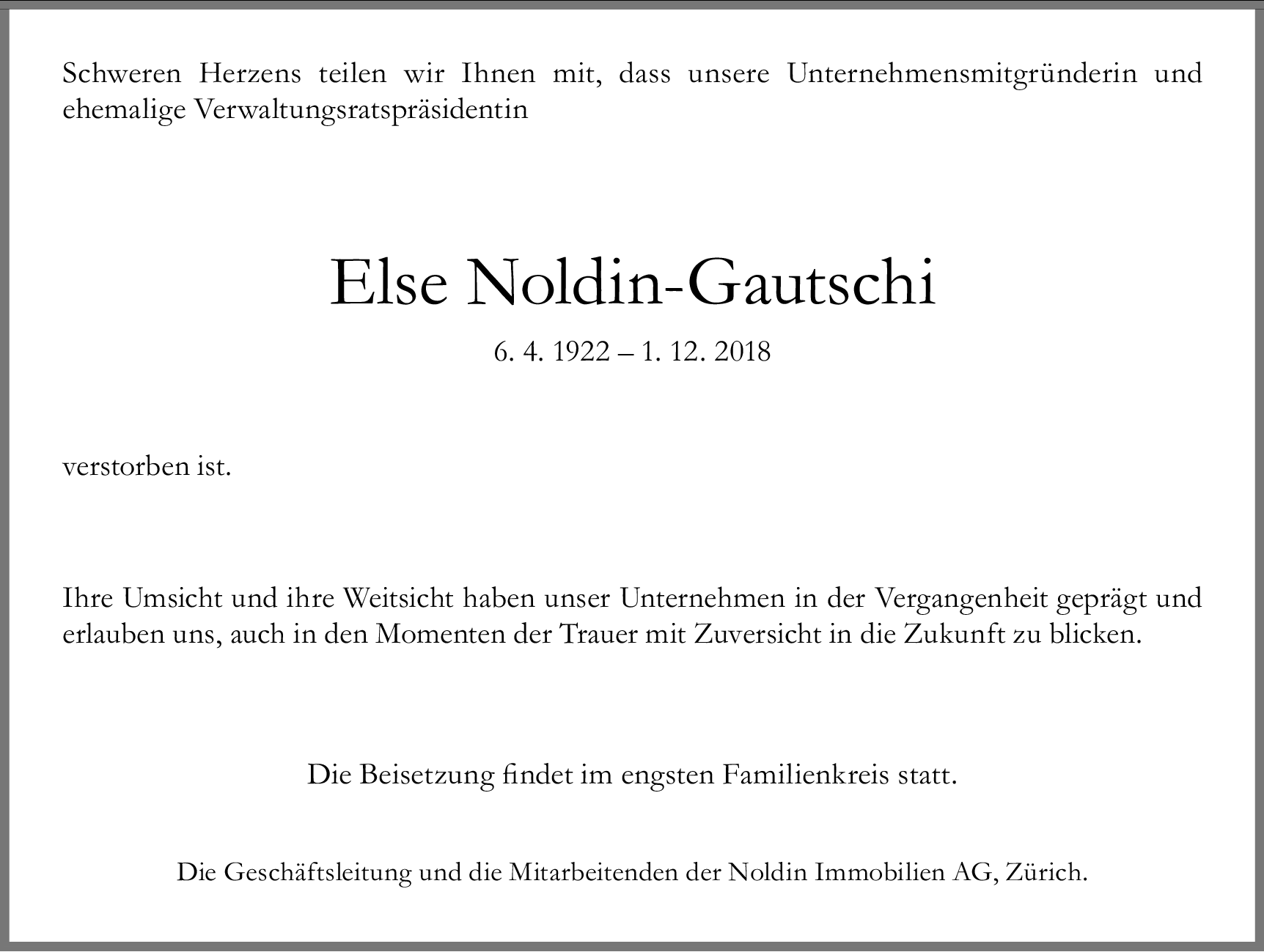 Schweren Herzens teilen wir Ihnen mit, dass unsere Unternehmensmitgründerin und ehemalige Verwaltungsratspräsidentin

Else Noldin-Gautschi

6. 4. 1922 – 1. 12. 2018

verstorben ist.

Ihre Umsicht und ihre Weitsicht haben unser Unternehmen in der Vergangenheit geprägt und erlauben uns, auch in den Momenten der Trauer mit Zuversicht in die Zukunft zu blicken.

Die Beisetzung findet im engsten Familienkreis statt.

Die Geschäftsleitung und die Mitarbeitenden der Noldin Immobilien AG, Zürich.